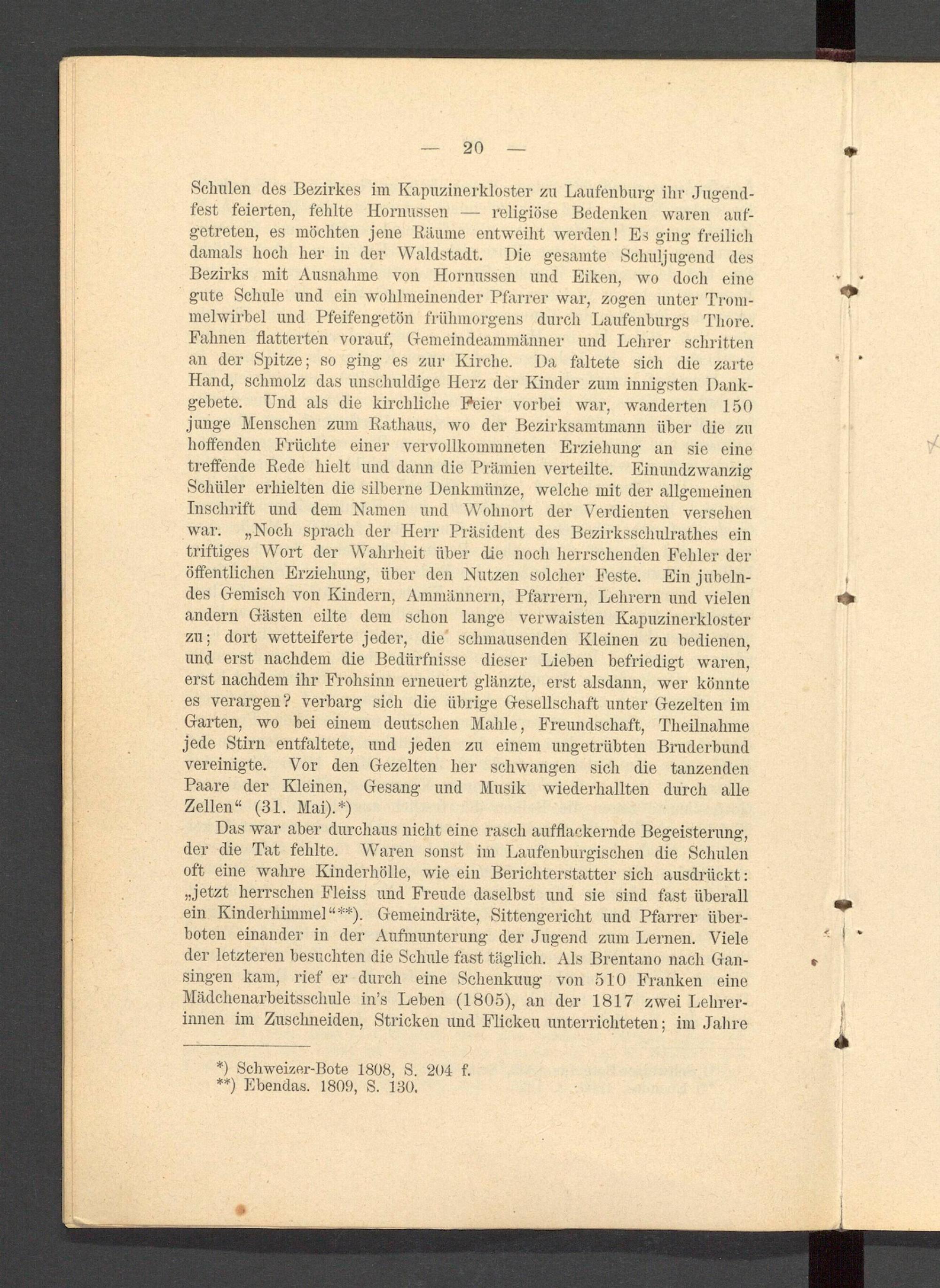 — 20 —

Schulen des Bezirkes im Kapuzinerkloster zu Laufenburg ihr Jugendfest feierten, fehlte Hornussen — religiöse Bedenken waren aufgetreten, es möchten jene Räume entweiht werden! Es ging freilich damals hoch her in der Waldstadt. Die gesamte Schuljugend des Bezirks mit Ausnahme von Hornussen und Eiken, wo doch eine gute Schule und ein wohlmeinender Pfarrer war, zogen unter Trommelwirbel und Pfeifengetön frühmorgens durch Laufenburgs Thore. Fahnen flatterten vorauf, Gemeindeammänner und Lehrer schritten an der Spitze; so ging es zur Kirche. Da faltete sich die zarte Hand, schmolz das unschuldige Herz der Kinder zum innigsten Dankgebete. Und als die kirchliche Feier vorbei war, wanderten 150 junge Menschen zum Rathaus, wo der Bezirksamtmann über die zu hoffenden Früchte einer vervollkommneten Erziehung an sie eine treffende Rede hielt und dann die Prämien verteilte. Einundzwanzig Schüler erhielten die silberne Denkmünze, welche mit der allgemeinen Inschrift und dem Namen und Wohnort der Verdienten versehen war. „Noch sprach der Herr Präsident des Bezirksschulrathes ein triftiges Wort der Wahrheit über die noch herrschenden Fehler der öffentlichen Erziehung, über den Nutzen solcher Feste. Ein jubelndes Gemisch von Kindern, Ammännern, Pfarrern, Lehrern und vielen andern Gästen eilte dem schon lange verwaisten Kapuzinerkloster zu; dort wetteiferte jeder, die schmausenden Kleinen zu bedienen, und erst nachdem die Bedürfnisse dieser Lieben befriedigt waren, erst nachdem ihr Frohsinn erneuert glänzte, erst alsdann, wer könnte es verargen? verbarg sich die übrige Gesellschaft unter Gezelten im Garten, wo bei einem deutschen Mahle, Freundschaft, Theilnahme jede Stirn entfaltete, und jeden zu einem ungetrübten Bruderbund vereinigte. Vor den Gezelten her schwangen sich die tanzenden Paare der Kleinen, Gesang und Musik wiederhallten durch alle Zellen“ (31. Mai).*)

Das war aber durchaus nicht eine rasch aufflackernde Begeisterung, der die Tat fehlte. Waren sonst im Laufenburgischen die Schulen oft eine wahre Kinderhölle, wie ein Berichterstatter sich ausdrückt: „jetzt herrschen Fleiss und Freude daselbst und sie sind fast überall ein Kinderhimmel“**). Gemeindräte, Sittengericht und Pfarrer überboten einander in der Aufmunterung der Jugend zum Lernen. Viele der letzteren besuchten die Schule fast täglich. Als Brentano nach Gansingen kam, rief er durch eine Schenkuug von 510 Franken eine Mädchenarbeitsschule in's Leben (1805), an der 1817 zwei Lehrerinnen im Zuschneiden, Stricken und Flicken unterrichteten; im Jahre

*) Schweizer-Bote 1808, S. 204 f.
**) Ebendas. 1809, S. 130.